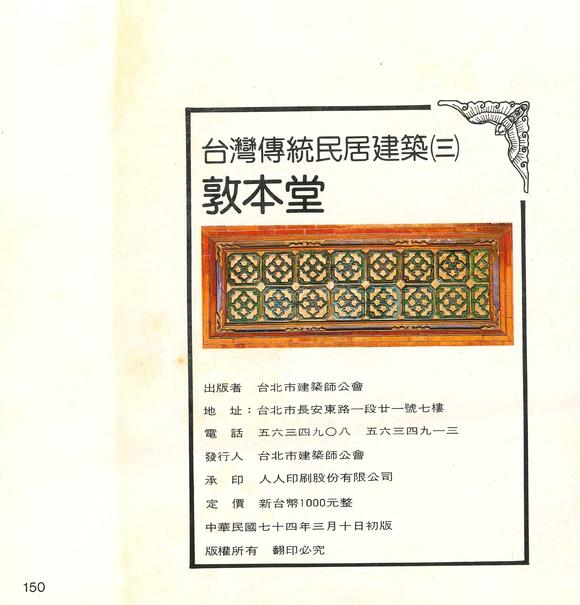 台灣傳統民居建築(三)

敦本堂

出版者 台北市建築師公會

地 址:台北市長安東路一段廿一號七樓

電 話 五六三四九〇八 五六三四九一三

發行人 台北市建築師公會

承 印 人人印刷股份有限公司

定 價 新台幣1000元整

中華民國七十四年三月十日初版

版權所有 翻印必究

150